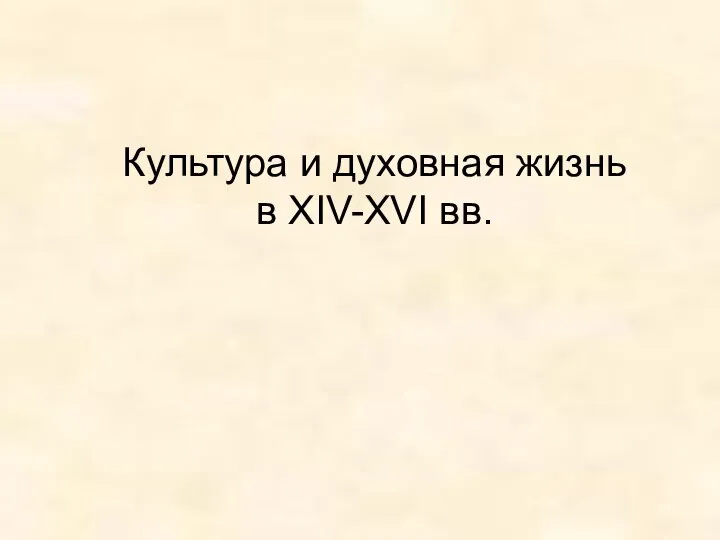 Культура и духовная жизнь в XIV-XVI вв.